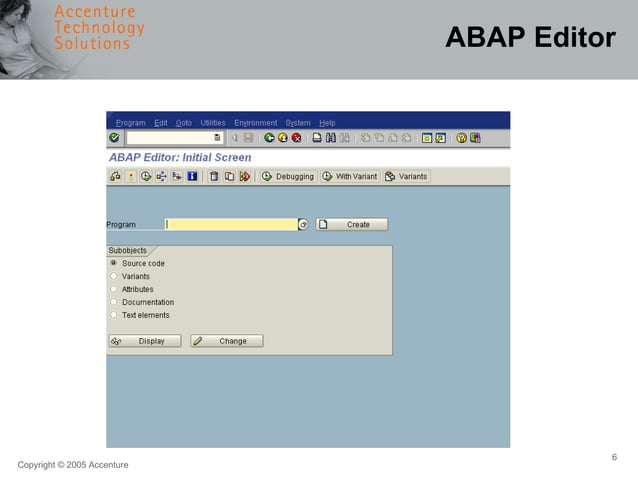 Accenture
Technology
Solutions

ABAP Editor

Program Edit Goto Utilities Environment System Help

ABAP Editor: Initial Screen

Debugging With Variant Variants

Program

Create

Subobjects

Source code

Variants

Attributes

Documentation

Text elements

Display

Change

Copyright © 2005 Accenture

6